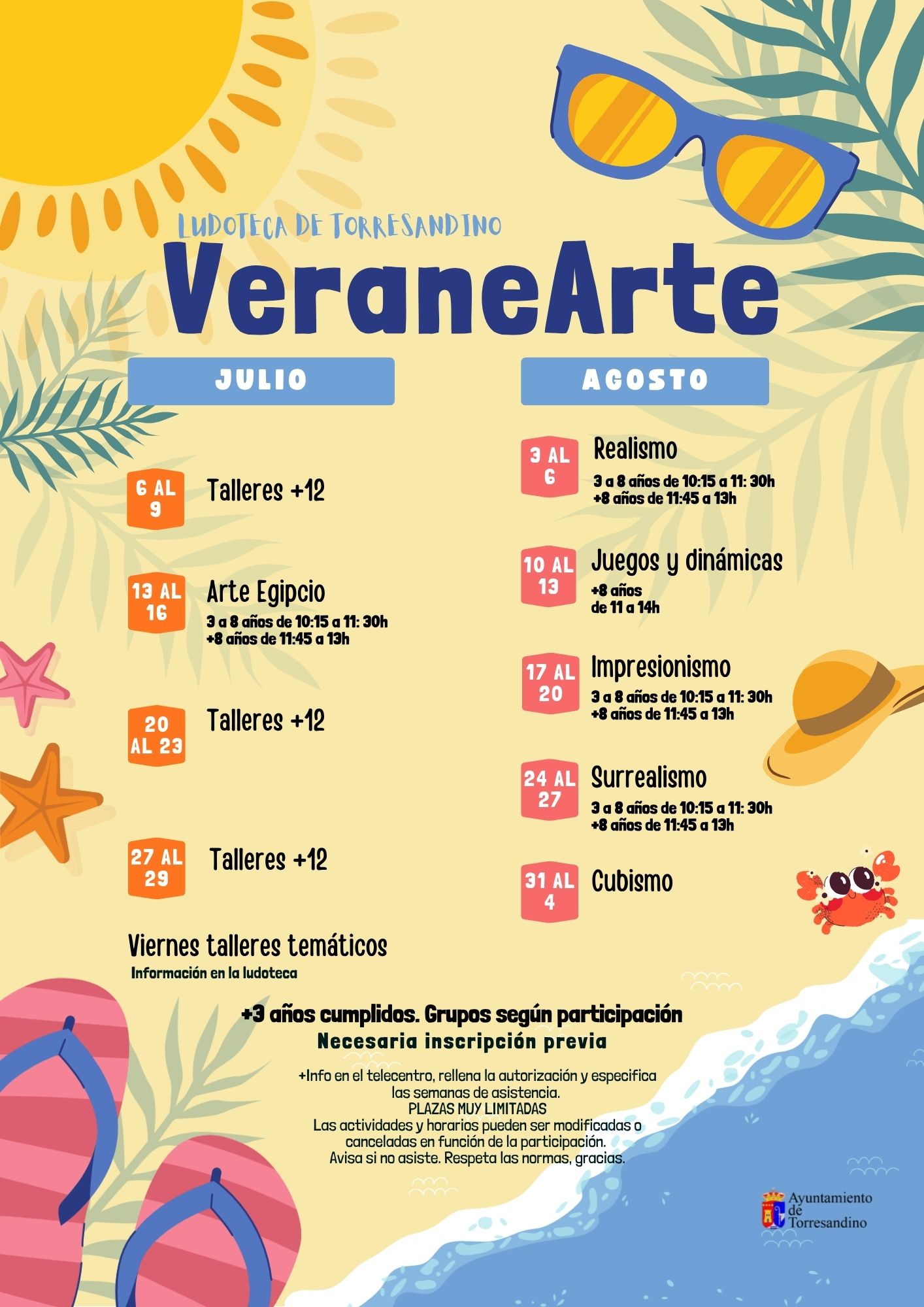 LUDOTECA DE TORRESANDINO

VeraneArte

JULIO

6 AL 9
Talleres +12

13 AL 16
Arte Egipcio
3 a 8 años de 10:15 a 11: 30h
+8 años de 11:45 a 13h

20 AL 23
Talleres +12

27 AL 29
Talleres +12

Viernes talleres temáticos
Información en la ludoteca

AGOSTO

3 AL 6
Realismo
3 a 8 años de 10:15 a 11: 30h
+8 años de 11:45 a 13h

10 AL 13
Juegos y dinámicas
+8 años
de 11 a 14h

17 AL 20
Impresionismo
3 a 8 años de 10:15 a 11: 30h
+8 años de 11:45 a 13h

24 AL 27
Surrealismo
3 a 8 años de 10:15 a 11: 30h
+8 años de 11:45 a 13h

31 AL 4
Cubismo

+3 años cumplidos. Grupos según participación
Necesaria inscripción previa

+Info en el telecentro, rellena la autorización y especifica las semanas de asistencia.
PLAZAS MUY LIMITADAS
Las actividades y horarios pueden ser modificadas o canceladas en función de la participación.
Avisa si no asiste. Respeta las normas, gracias.

Ayuntamiento
de
Torresandino